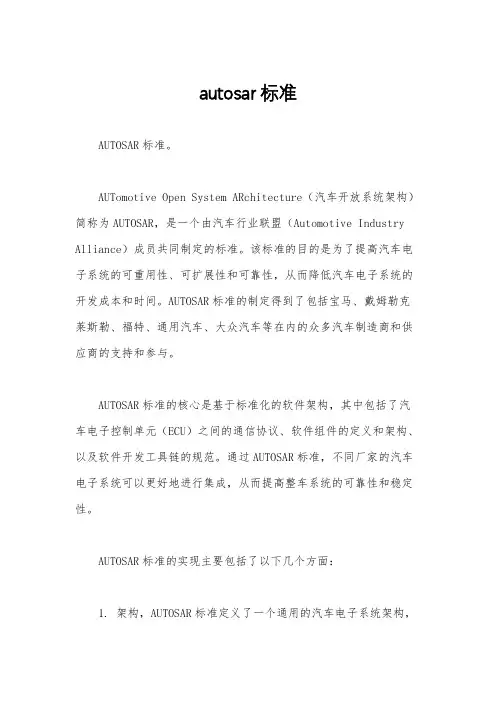 autosar标准

AUTOSAR标准。

AUTomotive Open System ARchitecture（汽车开放系统架构）简称为AUTOSAR，是一个由汽车行业联盟（Automotive Industry Alliance）成员共同制定的标准。该标准的目的是为了提高汽车电子系统的可重用性、可扩展性和可靠性，从而降低汽车电子系统的开发成本和时间。AUTOSAR标准的制定得到了包括宝马、戴姆勒克莱斯勒、福特、通用汽车、大众汽车等在内的众多汽车制造商和供应商的支持和参与。

AUTOSAR标准的核心是基于标准化的软件架构，其中包括了汽车电子控制单元（ECU）之间的通信协议、软件组件的定义和架构、以及软件开发工具链的规范。通过AUTOSAR标准，不同厂家的汽车电子系统可以更好地进行集成，从而提高整车系统的可靠性和稳定性。

AUTOSAR标准的实现主要包括了以下几个方面：

1. 架构，AUTOSAR标准定义了一个通用的汽车电子系统架构，